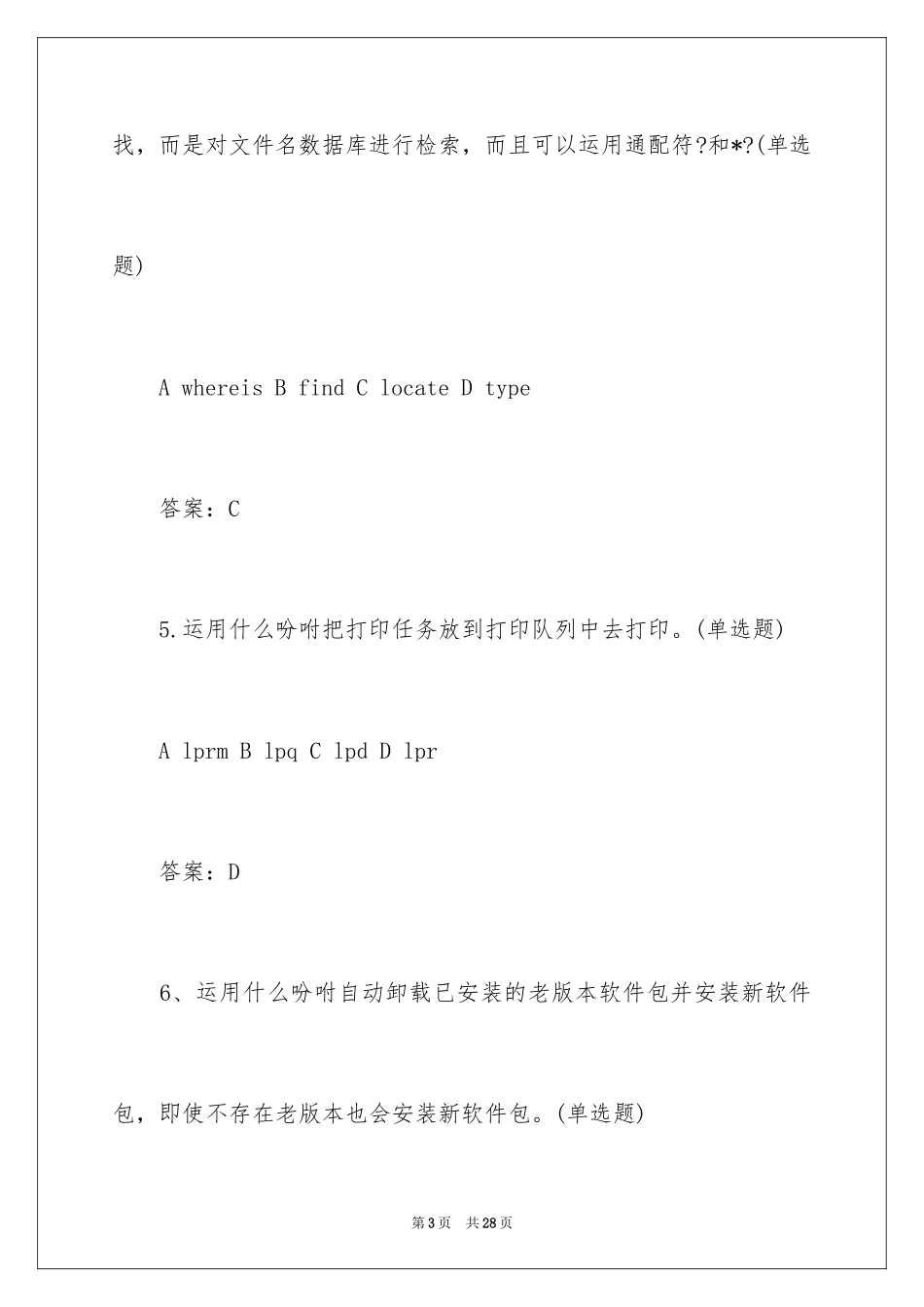 找，而是对文件名数据库进行检索，而且可以运用通配符?和*?(单选题)

A whereis B find C locate D type

答案：C

5.运用什么吩咐把打印任务放到打印队列中去打印。(单选题)

A lprm B lpq C lpd D lpr

答案：D

6、运用什么吩咐自动卸载已安装的老版本软件包并安装新软件包，即使不存在老版本也会安装新软件包。(单选题)

第3页 共28页